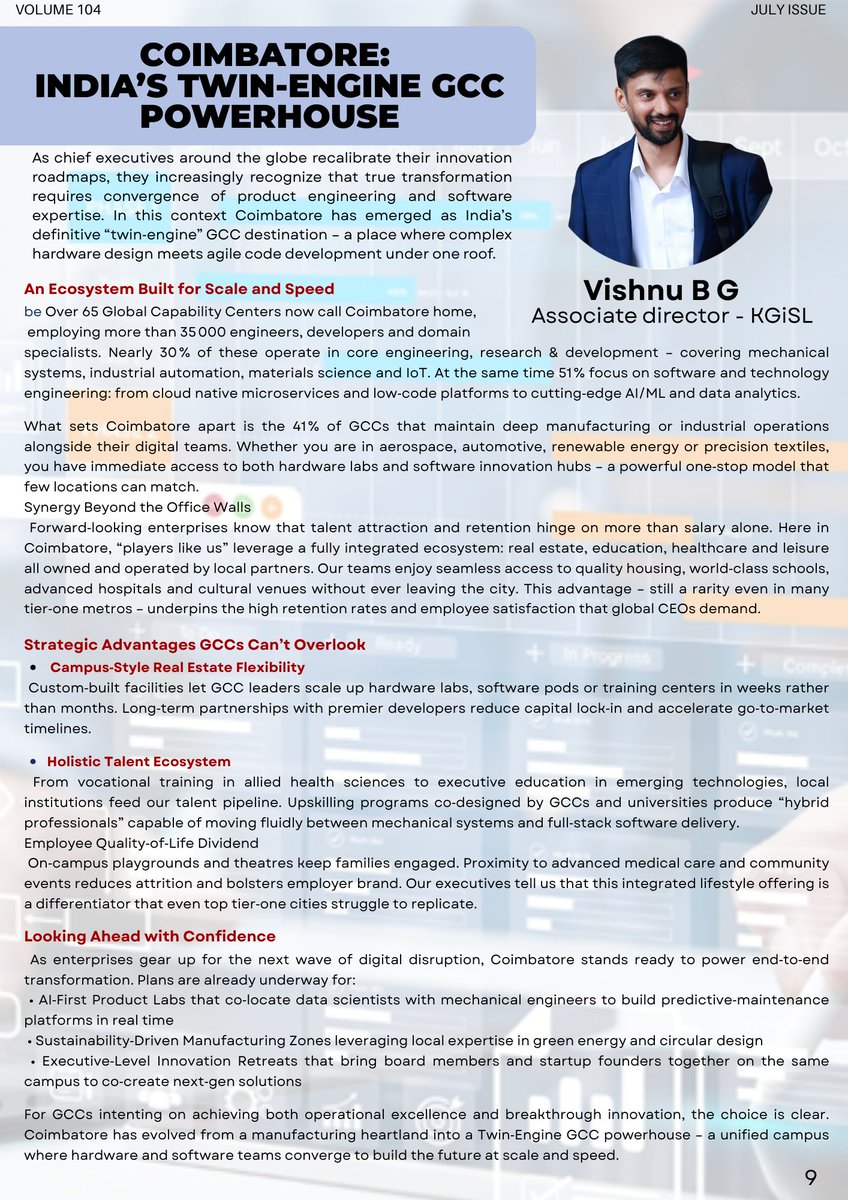 VOLUME 104

JULY ISSUE

COIMBATORE: INDIA'S TWIN-ENGINE GCC POWERHOUSE

As chief executives around the globe recalibrate their innovation roadmaps, they increasingly recognize that true transformation requires convergence of product engineering and software expertise. In this context Coimbatore has emerged as India's definitive "twin-engine" GCC destination – a place where complex hardware design meets agile code development under one roof.

Vishnu B G
Associate director - KGiSL

An Ecosystem Built for Scale and Speed

be Over 65 Global Capability Centers now call Coimbatore home, employing more than 35000 engineers, developers and domain specialists. Nearly 30% of these operate in core engineering, research & development – covering mechanical systems, industrial automation, materials science and IoT. At the same time 51% focus on software and technology engineering: from cloud native microservices and low-code platforms to cutting-edge AI/ML and data analytics.

What sets Coimbatore apart is the 41% of GCCs that maintain deep manufacturing or industrial operations alongside their digital teams. Whether you are in aerospace, automotive, renewable energy or precision textiles, you have immediate access to both hardware labs and software innovation hubs – a powerful one-stop model that few locations can match.

Synergy Beyond the Office Walls

Forward-looking enterprises know that talent attraction and retention hinge on more than salary alone. Here in Coimbatore, "players like us" leverage a fully integrated ecosystem: real estate, education, healthcare and leisure all owned and operated by local partners. Our teams enjoy seamless access to quality housing, world-class schools, advanced hospitals and cultural venues without ever leaving the city. This advantage – still a rarity even in many tier-one metros – underpins the high retention rates and employee satisfaction that global CEOs demand.

Strategic Advantages GCCs Can't Overlook

• Campus-Style Real Estate Flexibility

Custom-built facilities let GCC leaders scale up hardware labs, software pods or training centers in weeks rather than months. Long-term partnerships with premier developers reduce capital lock-in and accelerate go-to-market timelines.

• Holistic Talent Ecosystem

From vocational training in allied health sciences to executive education in emerging technologies, local institutions feed our talent pipeline. Upskilling programs co-designed by GCCs and universities produce "hybrid professionals" capable of moving fluidly between mechanical systems and full-stack software delivery.

Employee Quality-of-Life Dividend

On-campus playgrounds and theatres keep families engaged. Proximity to advanced medical care and community events reduces attrition and bolsters employer brand. Our executives tell us that this integrated lifestyle offering is a differentiator that even top tier-one cities struggle to replicate.

Looking Ahead with Confidence

As enterprises gear up for the next wave of digital disruption, Coimbatore stands ready to power end-to-end transformation. Plans are already underway for:

• AI-First Product Labs that co-locate data scientists with mechanical engineers to build predictive-maintenance platforms in real time

• Sustainability-Driven Manufacturing Zones leveraging local expertise in green energy and circular design

• Executive-Level Innovation Retreats that bring board members and startup founders together on the same campus to co-create next-gen solutions

For GCCs intenting on achieving both operational excellence and breakthrough innovation, the choice is clear. Coimbatore has evolved from a manufacturing heartland into a Twin-Engine GCC powerhouse – a unified campus where hardware and software teams converge to build the future at scale and speed.

9